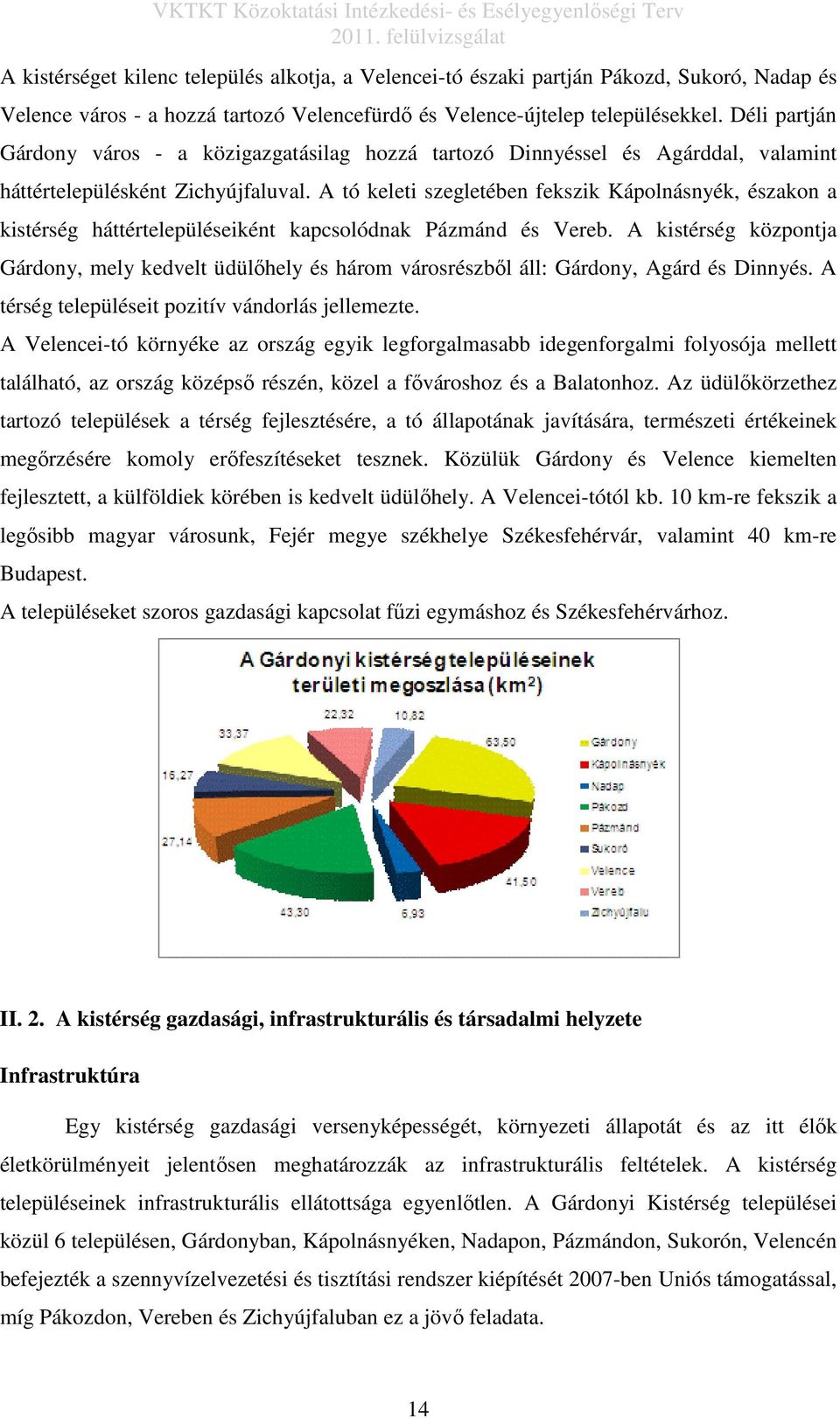 VKTKT Közoktatási Intézkedési- és Esélyegyenlőségi Terv
2011. felülvizsgálat

A kistérséget kilenc település alkotja, a Velencei-tó északi partján Pákozd, Sukoró, Nadap és Velence város - a hozzá tartozó Velencefürdő és Velence-újtelep településekkel. Déli partján Gárdony város - a közigazgatásilag hozzá tartozó Dinnyéssel és Agárddal, valamint háttértelepülésként Zichyújfaluval. A tó keleti szegletében fekszik Kápolnásnyék, északon a kistérség háttértelepüléseiként kapcsolódnak Pázmánd és Vereb. A kistérség központja Gárdony, mely kedvelt üdülőhely és három városrészből áll: Gárdony, Agárd és Dinnyés. A térség településeit pozitív vándorlás jellemezte.
A Velencei-tó környéke az ország egyik legforgalmasabb idegenforgalmi folyosója mellett található, az ország középső részén, közel a fővároshoz és a Balatonhoz. Az üdülőkörzethez tartozó települések a térség fejlesztésére, a tó állapotának javítására, természeti értékeinek megőrzésére komoly erőfeszítéseket tesznek. Közülük Gárdony és Velence kiemelten fejlesztett, a külföldiek körében is kedvelt üdülőhely. A Velencei-tótól kb. 10 km-re fekszik a legősibb magyar városunk, Fejér megye székhelye Székesfehérvár, valamint 40 km-re Budapest.
A településeket szoros gazdasági kapcsolat fűzi egymáshoz és Székesfehérvárhoz.

A Gárdonyi kistérség településeinek területi megoszlása (km²)

22,32
10,82
33,37
63,50
16,27
27,14
41,50
43,30
6,93

Gárdony
Kápolnásnyék
Nadap
Pákozd
Pázmánd
Sukoró
Velence
Vereb
Zichyújfalu

II. 2. A kistérség gazdasági, infrastrukturális és társadalmi helyzete

Infrastruktúra

Egy kistérség gazdasági versenyképességét, környezeti állapotát és az itt élők életkörülményeit jelentősen meghatározzák az infrastrukturális feltételek. A kistérség településeinek infrastrukturális ellátottsága egyenlőtlen. A Gárdonyi Kistérség települései közül 6 településen, Gárdonyban, Kápolnásnyéken, Nadapon, Pázmándon, Sukorón, Velencén befejezték a szennyvízelvezetési és tisztítási rendszer kiépítését 2007-ben Uniós támogatással, míg Pákozdon, Vereben és Zichyújfaluban ez a jövő feladata.

14